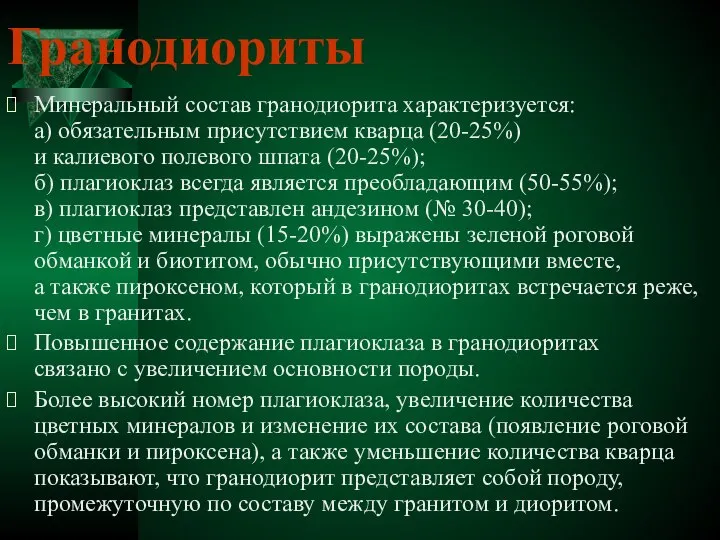 Гранодиориты

Минеральный состав гранодиорита характеризуется:
а) обязательным присутствием кварца (20-25%) и калиевого полевого шпата (20-25%);
б) плагиоклаз всегда является преобладающим (50-55%);
в) плагиоклаз представлен андезином (№ 30-40);
г) цветные минералы (15-20%) выражены зеленой роговой обманкой и биотитом, обычно присутствующими вместе, а также пироксеном, который в гранодиоритах встречается реже, чем в гранитах.

Повышенное содержание плагиоклаза в гранодиоритах связано с увеличением основности породы.

Более высокий номер плагиоклаза, увеличение количества цветных минералов и изменение их состава (появление роговой обманки и пироксена), а также уменьшение количества кварца показывают, что гранодиорит представляет собой породу, промежуточную по составу между гранитом и диоритом.